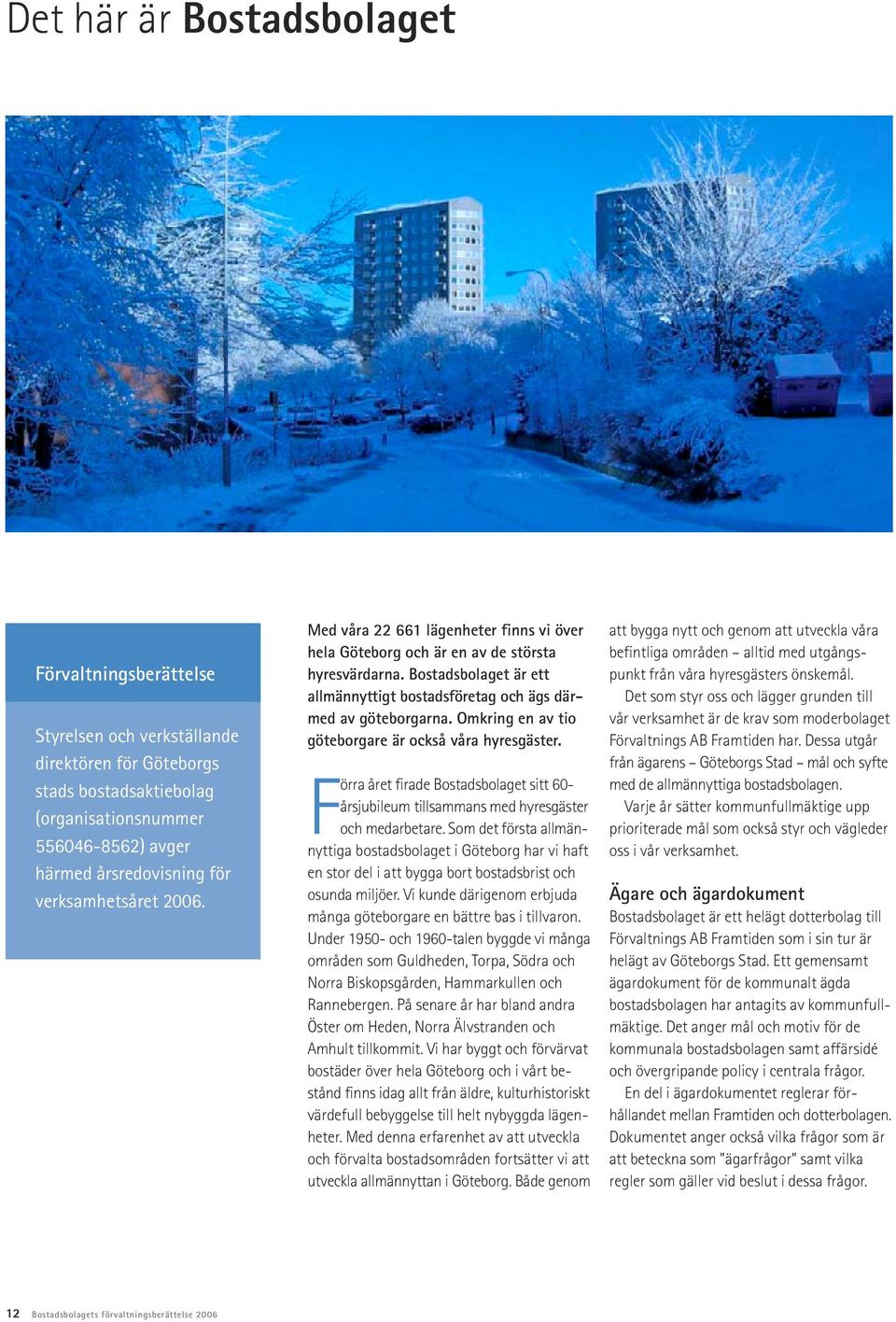 Det här är Bostadsbolaget

Förvaltningsberättelse

Styrelsen och verkställande direktören för Göteborgs stads bostadsaktiebolag (organisationsnummer 556046-8562) avger härmed årsredovisning för verksamhetsåret 2006.

Med våra 22 661 lägenheter finns vi över hela Göteborg och är en av de största hyresvärdarna. Bostadsbolaget är ett allmännyttigt bostadsföretag och ägs därmed av göteborgarna. Omkring en av tio göteborgare är också våra hyresgäster.

Förra året firade Bostadsbolaget sitt 60-årsjubileum tillsammans med hyresgäster och medarbetare. Som det första allmännyttiga bostadsbolaget i Göteborg har vi haft en stor del i att bygga bort bostadsbrist och osunda miljöer. Vi kunde därigenom erbjuda många göteborgare en bättre bas i tillvaron. Under 1950- och 1960-talen byggde vi många områden som Guldheden, Torpa, Södra och Norra Biskopsgården, Hammarkullen och Rannebergen. På senare år har bland andra Öster om Heden, Norra Älvstranden och Amhult tillkommit. Vi har byggt och förvärvat bostäder över hela Göteborg och i vårt bestånd finns idag allt från äldre, kulturhistoriskt värdefull bebyggelse till helt nybyggda lägenheter. Med denna erfarenhet av att utveckla och förvalta bostadsområden fortsätter vi att utveckla allmännyttan i Göteborg. Både genom att bygga nytt och genom att utveckla våra befintliga områden – alltid med utgångspunkt från våra hyresgästers önskemål.

Det som styr oss och lägger grunden till vår verksamhet är de krav som moderbolaget Förvaltnings AB Framtiden har. Dessa utgår från ägarens – Göteborgs Stad – mål och syfte med de allmännyttiga bostadsbolagen.

Varje år sätter kommunfullmäktige upp prioriterade mål som också styr och vägleder oss i vår verksamhet.

Ägare och ägardokument
Bostadsbolaget är ett helägt dotterbolag till Förvaltnings AB Framtiden som i sin tur är helägt av Göteborgs Stad. Ett gemensamt ägardokument för de kommunalt ägda bostadsbolagen har antagits av kommunfullmäktige. Det anger mål och motiv för de kommunala bostadsbolagen samt affärsidé och övergripande policy i centrala frågor.

En del i ägardokumentet reglerar förhållandet mellan Framtiden och dotterbolagen. Dokumentet anger också vilka frågor som är att beteckna som "ägarfrågor" samt vilka regler som gäller vid beslut i dessa frågor.

12 Bostadsbolagets förvaltningsberättelse 2006